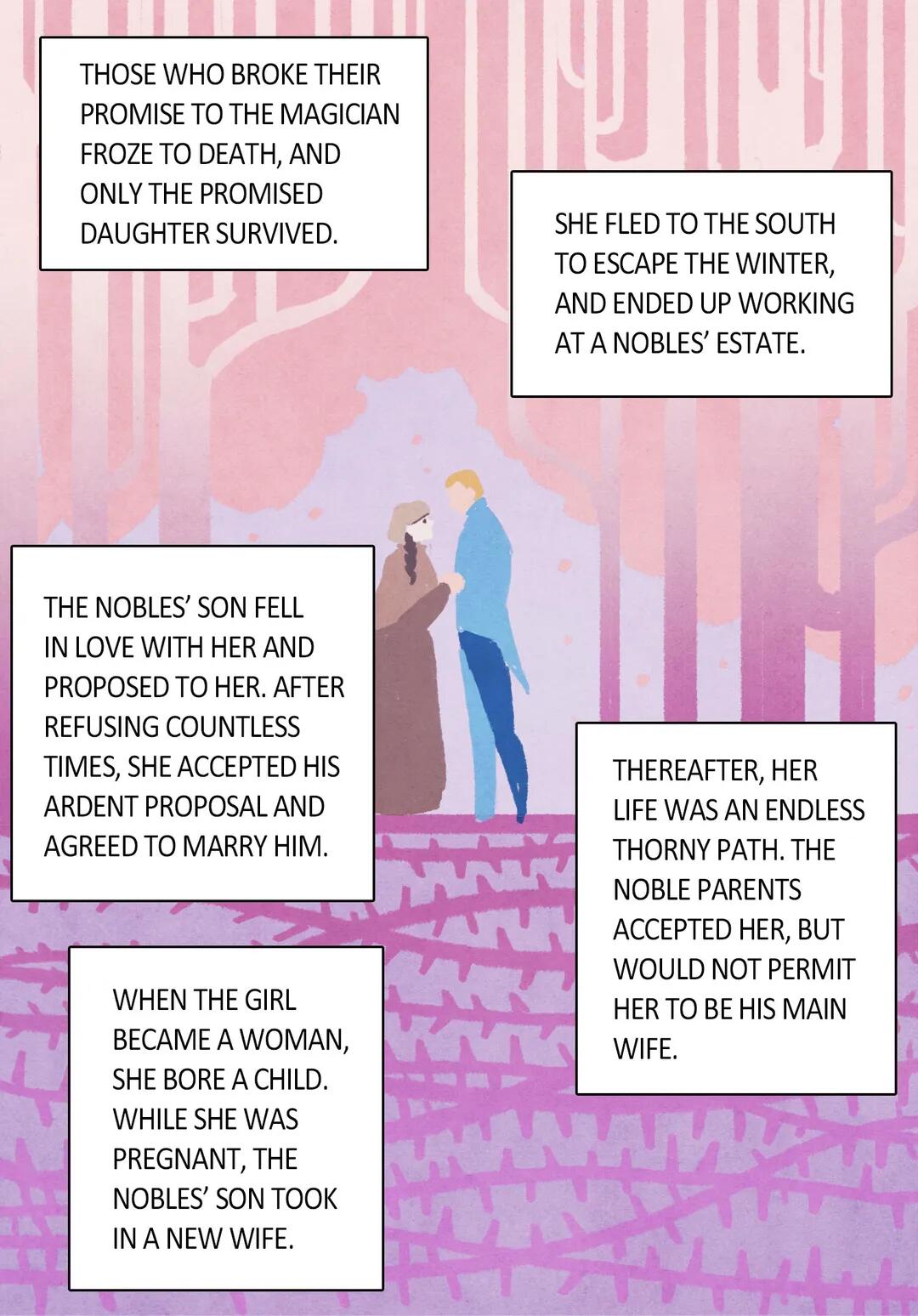 THOSE WHO BROKE THEIR PROMISE TO THE MAGICIAN FROZE TO DEATH, AND ONLY THE PROMISED DAUGHTER SURVIVED.

SHE FLED TO THE SOUTH TO ESCAPE THE WINTER, AND ENDED UP WORKING AT A NOBLES' ESTATE.

THE NOBLES' SON FELL IN LOVE WITH HER AND PROPOSED TO HER. AFTER REFUSING COUNTLESS TIMES, SHE ACCEPTED HIS ARDENT PROPOSAL AND AGREED TO MARRY HIM.

THEREAFTER, HER LIFE WAS AN ENDLESS THORNY PATH. THE NOBLE PARENTS ACCEPTED HER, BUT WOULD NOT PERMIT HER TO BE HIS MAIN WIFE.

WHEN THE GIRL BECAME A WOMAN, SHE BORE A CHILD. WHILE SHE WAS PREGNANT, THE NOBLES' SON TOOK IN A NEW WIFE.